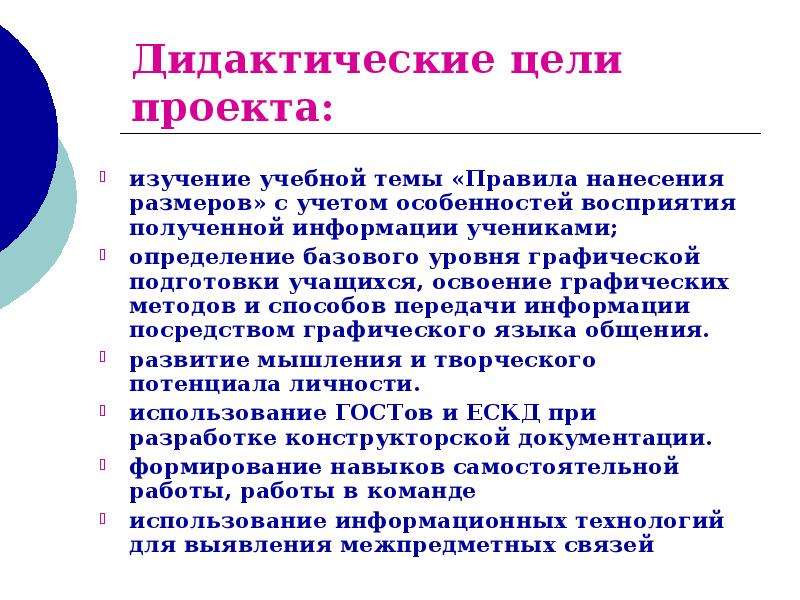 Дидактические цели проекта:

изучение учебной темы «Правила нанесения размеров» с учетом особенностей восприятия полученной информации учениками;

определение базового уровня графической подготовки учащихся, освоение графических методов и способов передачи информации посредством графического языка общения.

развитие мышления и творческого потенциала личности.

использование ГОСТов и ЕСКД при разработке конструкторской документации.

формирование навыков самостоятельной работы, работы в команде

использование информационных технологий для выявления межпредметных связей